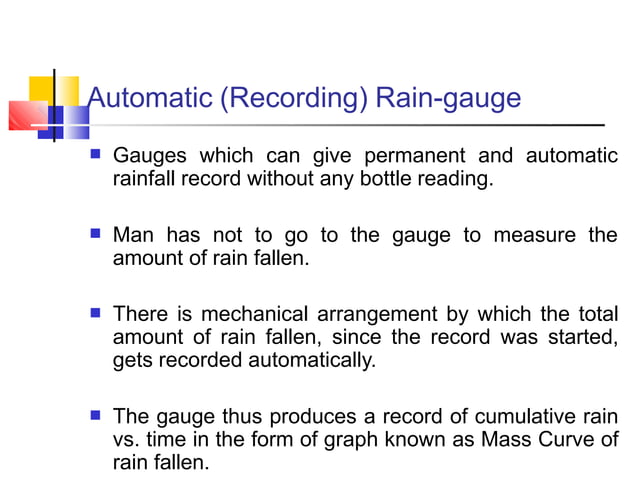 Automatic (Recording) Rain-gauge

Gauges which can give permanent and automatic rainfall record without any bottle reading.

Man has not to go to the gauge to measure the amount of rain fallen.

There is mechanical arrangement by which the total amount of rain fallen, since the record was started, gets recorded automatically.

The gauge thus produces a record of cumulative rain vs. time in the form of graph known as Mass Curve of rain fallen.